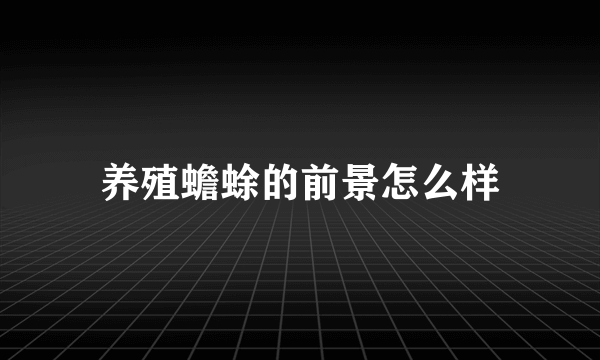 养殖蟾蜍的前景怎么样